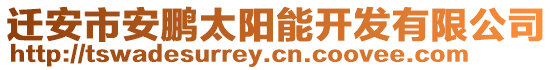 迁安市安鹏太阳能开发有限公司
http://tswadesurrey.cn.coovee.com